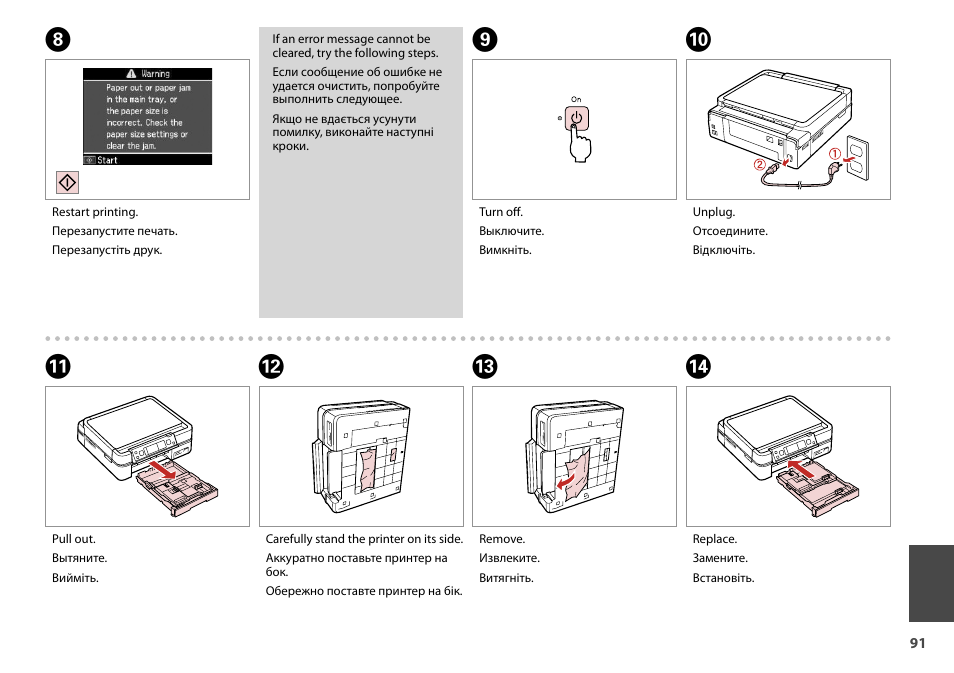 8

Warning
Paper out or paper jam in the main tray, or the paper size is incorrect. Check the paper size settings or clear the jam.
Start

Restart printing.
Перезапустите печать.
Перезапустіть друк.

If an error message cannot be cleared, try the following steps.
Если сообщение об ошибке не удается очистить, попробуйте выполнить следующее.
Якщо не вдається усунути помилку, виконайте наступні кроки.

9

On

Turn off.
Выключите.
Вимкніть.

10

①
②

Unplug.
Отсоедините.
Відключіть.

11

Pull out.
Вытяните.
Вийміть.

12

Carefully stand the printer on its side.
Аккуратно поставьте принтер на бок.
Обережно поставте принтер на бік.

13

Remove.
Извлеките.
Витягніть.

14

Replace.
Замените.
Встановіть.

91